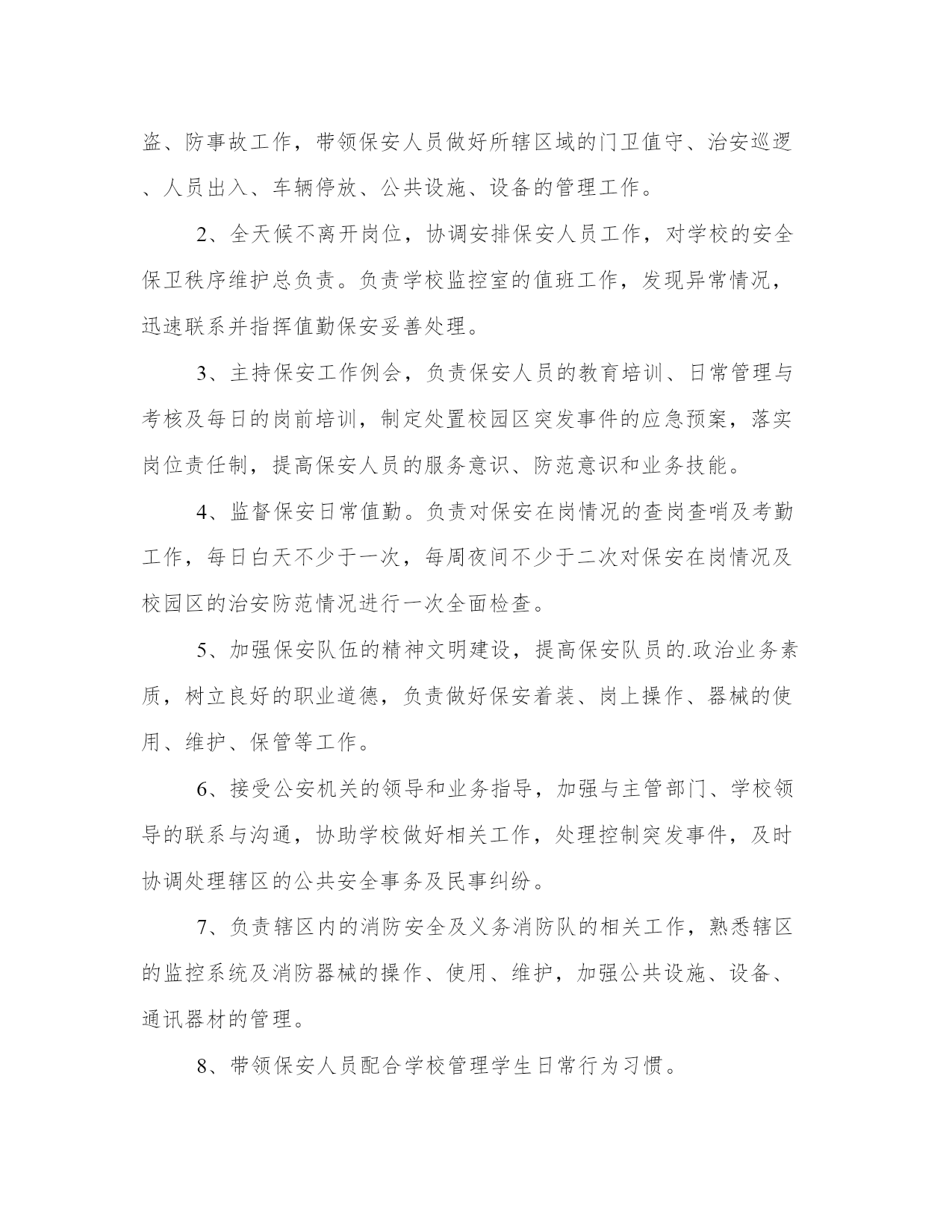 盗、防事故工作，带领保安人员做好所辖区域的门卫值守、治安巡逻、人员出入、车辆停放、公共设施、设备的管理工作。

2、全天候不离开岗位，协调安排保安人员工作，对学校的安全保卫秩序维护总负责。负责学校监控室的值班工作，发现异常情况，迅速联系并指挥值勤保安妥善处理。

3、主持保安工作例会，负责保安人员的教育培训、日常管理与考核及每日的岗前培训，制定处置校园区突发事件的应急预案，落实岗位责任制，提高保安人员的服务意识、防范意识和业务技能。

4、监督保安日常值勤。负责对保安在岗情况的查岗查哨及考勤工作，每日白天不少于一次，每周夜间不少于二次对保安在岗情况及校园区的治安防范情况进行一次全面检查。

5、加强保安队伍的精神文明建设，提高保安队员的.政治业务素质，树立良好的职业道德，负责做好保安着装、岗上操作、器械的使用、维护、保管等工作。

6、接受公安机关的领导和业务指导，加强与主管部门、学校领导的联系与沟通，协助学校做好相关工作，处理控制突发事件，及时协调处理辖区的公共安全事务及民事纠纷。

7、负责辖区内的消防安全及义务消防队的相关工作，熟悉辖区的监控系统及消防器械的操作、使用、维护，加强公共设施、设备、通讯器材的管理。

8、带领保安人员配合学校管理学生日常行为习惯。